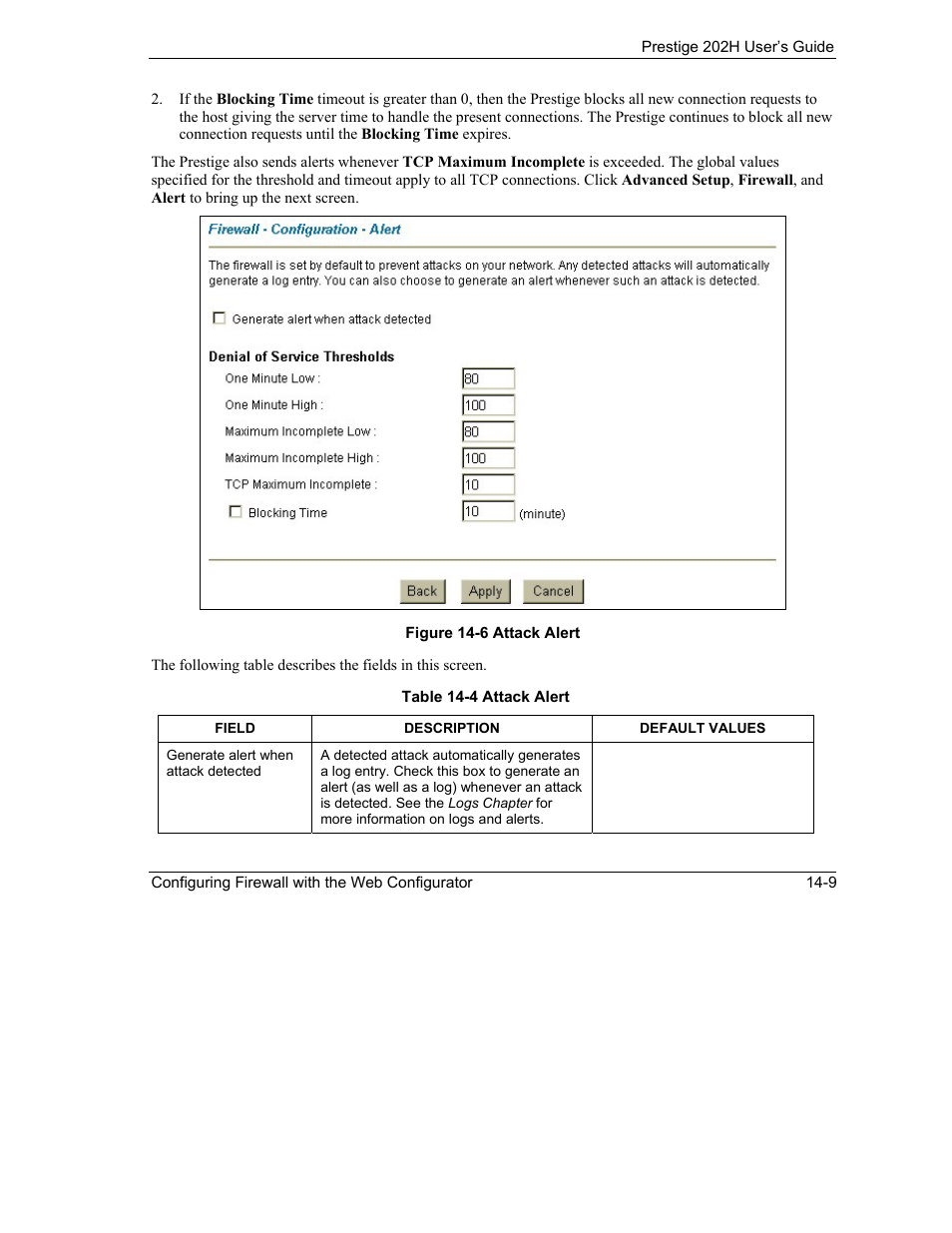 Prestige 202H User's Guide

2. If the Blocking Time timeout is greater than 0, then the Prestige blocks all new connection requests to the host giving the server time to handle the present connections. The Prestige continues to block all new connection requests until the Blocking Time expires.

The Prestige also sends alerts whenever TCP Maximum Incomplete is exceeded. The global values specified for the threshold and timeout apply to all TCP connections. Click Advanced Setup, Firewall, and Alert to bring up the next screen.

Firewall - Configuration - Alert

The firewall is set by default to prevent attacks on your network. Any detected attacks will automatically generate a log entry. You can also choose to generate an alert whenever such an attack is detected.

Generate alert when attack detected

Denial of Service Thresholds

One Minute Low : 80

One Minute High : 100

Maximum Incomplete Low : 80

Maximum Incomplete High : 100

TCP Maximum Incomplete : 10

Blocking Time 10 (minute)

Back Apply Cancel

Figure 14-6 Attack Alert

The following table describes the fields in this screen.

Table 14-4 Attack Alert

| FIELD | DESCRIPTION | DEFAULT VALUES |
|---|---|---|
| Generate alert when attack detected | A detected attack automatically generates a log entry. Check this box to generate an alert (as well as a log) whenever an attack is detected. See the Logs Chapter for more information on logs and alerts. | |

Configuring Firewall with the Web Configurator 14-9